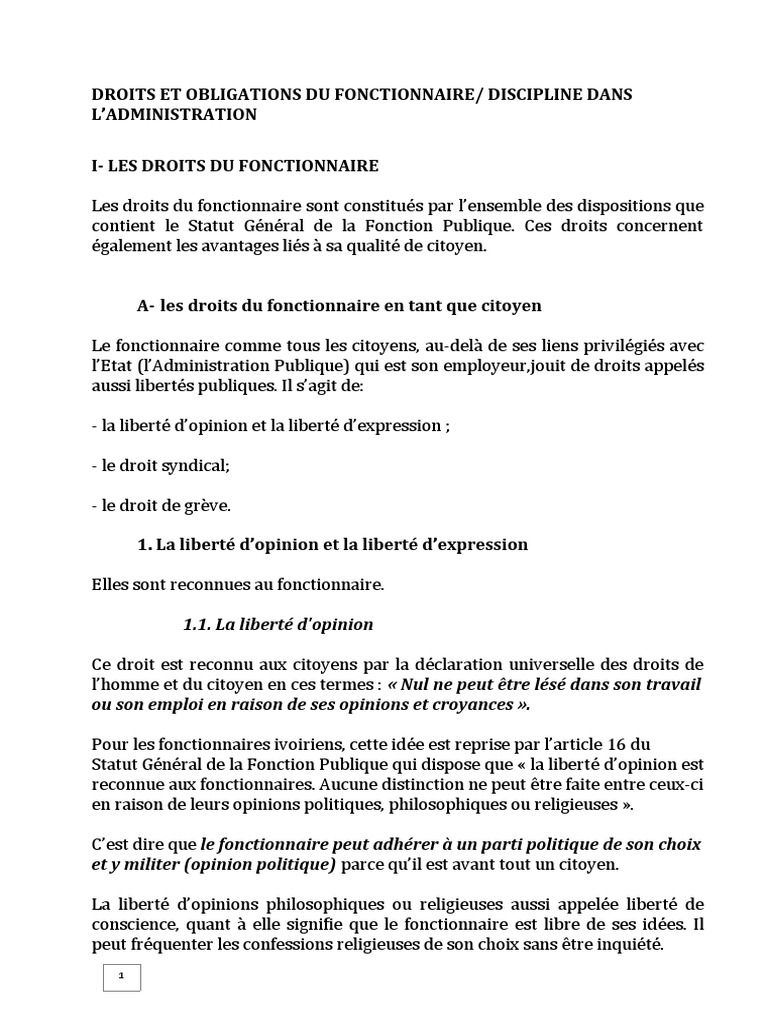 DROITS ET OBLIGATIONS DU FONCTIONNAIRE/ DISCIPLINE DANS L'ADMINISTRATION

I- LES DROITS DU FONCTIONNAIRE

Les droits du fonctionnaire sont constitués par l'ensemble des dispositions que contient le Statut Général de la Fonction Publique. Ces droits concernent également les avantages liés à sa qualité de citoyen.

A- les droits du fonctionnaire en tant que citoyen

Le fonctionnaire comme tous les citoyens, au-delà de ses liens privilégiés avec l'Etat (l'Administration Publique) qui est son employeur,jouit de droits appelés aussi libertés publiques. Il s'agit de:

- la liberté d'opinion et la liberté d'expression ;

- le droit syndical;

- le droit de grève.

1. La liberté d'opinion et la liberté d'expression

Elles sont reconnues au fonctionnaire.

1.1. La liberté d'opinion

Ce droit est reconnu aux citoyens par la déclaration universelle des droits de l'homme et du citoyen en ces termes : « Nul ne peut être lésé dans son travail ou son emploi en raison de ses opinions et croyances ».

Pour les fonctionnaires ivoiriens, cette idée est reprise par l'article 16 du Statut Général de la Fonction Publique qui dispose que « la liberté d'opinion est reconnue aux fonctionnaires. Aucune distinction ne peut être faite entre ceux-ci en raison de leurs opinions politiques, philosophiques ou religieuses ».

C'est dire que le fonctionnaire peut adhérer à un parti politique de son choix et y militer (opinion politique) parce qu'il est avant tout un citoyen.

La liberté d'opinions philosophiques ou religieuses aussi appelée liberté de conscience, quant à elle signifie que le fonctionnaire est libre de ses idées. Il peut fréquenter les confessions religieuses de son choix sans être inquiété.

1